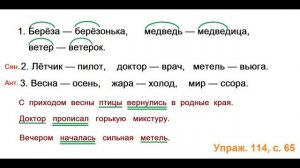 1. Берёза — берёзонька, медведь — медведица, ветер — ветерок.

Син. 2. Лётчик — пилот, доктор — врач, метель — вьюга.

Ант. 3. Весна — осень, жара — холод, мир — ссора.

С приходом весны птицы вернулись в родные края.

Доктор прописал горькую микстуру.

Вечером началась сильная метель.

Упраж. 114, с. 65